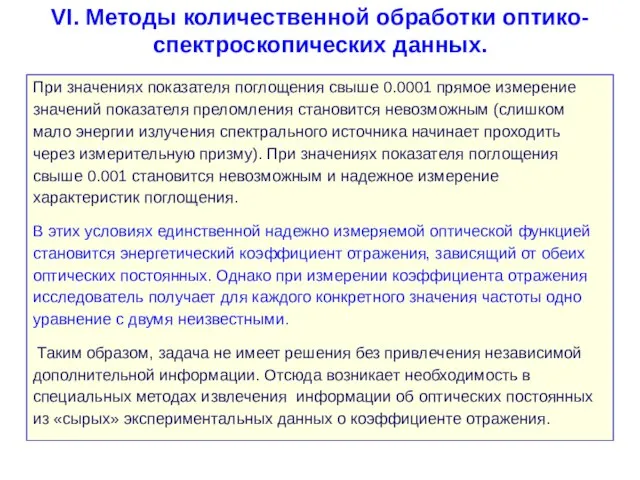 VI. Методы количественной обработки оптико-спектроскопических данных.

При значениях показателя поглощения свыше 0.0001 прямое измерение значений показателя преломления становится невозможным (слишком мало энергии излучения спектрального источника начинает проходить через измерительную призму). При значениях показателя поглощения свыше 0.001 становится невозможным и надежное измерение характеристик поглощения.

В этих условиях единственной надежно измеряемой оптической функцией становится энергетический коэффициент отражения, зависящий от обеих оптических постоянных. Однако при измерении коэффициента отражения исследователь получает для каждого конкретного значения частоты одно уравнение с двумя неизвестными.

Таким образом, задача не имеет решения без привлечения независимой дополнительной информации. Отсюда возникает необходимость в специальных методах извлечения информации об оптических постоянных из «сырых» экспериментальных данных о коэффициенте отражения.